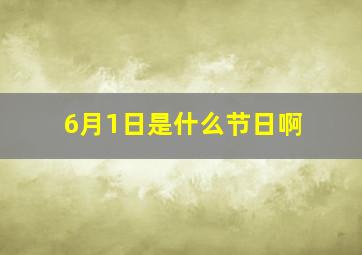 6月1日是什么节日啊